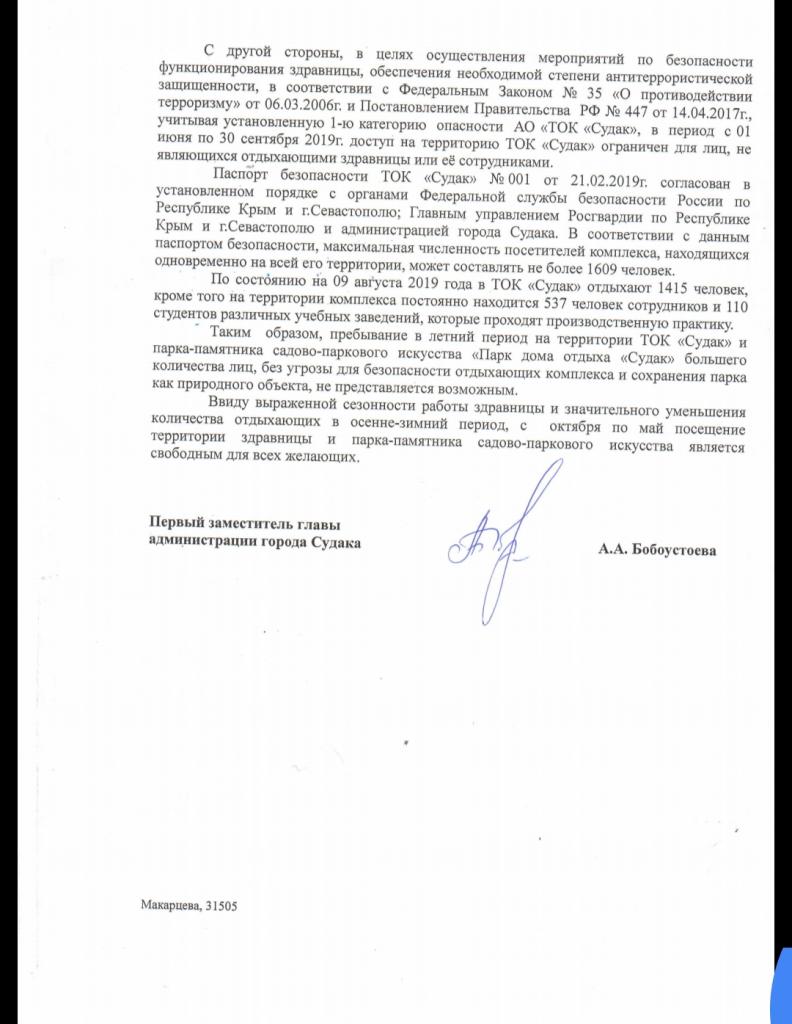 С другой стороны, в целях осуществления мероприятий по безопасности функционирования здравницы, обеспечения необходимой степени антитеррористической защищенности, в соответствии с Федеральным Законом № 35 «О противодействии терроризму» от 06.03.2006г. и Постановлением Правительства РФ № 447 от 14.04.2017г., учитывая установленную 1-ю категорию опасности АО «ТОК «Судак», в период с 01 июня по 30 сентября 2019г. доступ на территорию ТОК «Судак» ограничен для лиц, не являющихся отдыхающими здравницы или её сотрудниками.

Паспорт безопасности ТОК «Судак» № 001 от 21.02.2019г. согласован в установленном порядке с органами Федеральной службы безопасности России по Республике Крым и г.Севастополю; Главным управлением Росгвардии по Республике Крым и г.Севастополю и администрацией города Судака. В соответствии с данным паспортом безопасности, максимальная численность посетителей комплекса, находящихся одновременно на всей его территории, может составлять не более 1609 человек.

По состоянию на 09 августа 2019 года в ТОК «Судак» отдыхают 1415 человек, кроме того на территории комплекса постоянно находится 537 человек сотрудников и 110 студентов различных учебных заведений, которые проходят производственную практику.

Таким образом, пребывание в летний период на территории ТОК «Судак» и парка-памятника садово-паркового искусства «Парк дома отдыха «Судак» большего количества лиц, без угрозы для безопасности отдыхающих комплекса и сохранения парка как природного объекта, не представляется возможным.

Ввиду выраженной сезонности работы здравницы и значительного уменьшения количества отдыхающих в осенне-зимний период, с октября по май посещение территории здравницы и парка-памятника садово-паркового искусства является свободным для всех желающих.

Первый заместитель главы администрации города Судака

А.А. Бобоустоева

Макарцева, 31505